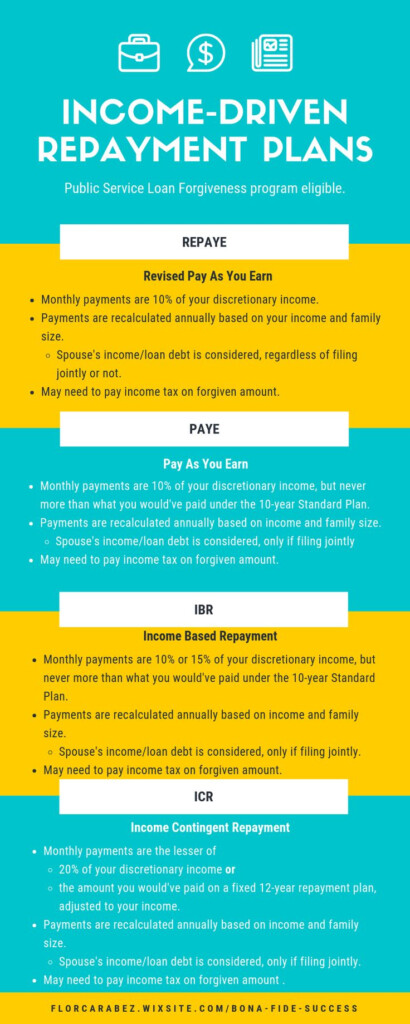 INCOME-DRIVEN REPAYMENT PLANS

Public Service Loan Forgiveness program eligible.

REPAYE

Revised Pay As You Earn

- Monthly payments are 10% of your discretionary income.
- Payments are recalculated annually based on your income and family size.
  - Spouse's income/loan debt is considered, regardless of filing jointly or not.
- May need to pay income tax on forgiven amount.

PAYE

Pay As You Earn

- Monthly payments are 10% of your discretionary income, but never more than what you would've paid under the 10-year Standard Plan.
- Payments are recalculated annually based on income and family size.
  - Spouse's income/loan debt is considered, only if filing jointly
- May need to pay income tax on forgiven amount.

IBR

Income Based Repayment

- Monthly payments are 10% or 15% of your discretionary income, but never more than what you would've paid under the 10-year Standard Plan.
- Payments are recalculated annually based on income and family size.
  - Spouse's income/loan debt is considered, only if filing jointly.
- May need to pay income tax on forgiven amount.

ICR

Income Contingent Repayment

- Monthly payments are the lesser of
  - 20% of your discretionary income or
  - the amount you would've paid on a fixed 12-year repayment plan, adjusted to your income.
- Payments are recalculated annually based on income and family size.
  - Spouse's income/loan debt is considered, only if filing jointly.
- May need to pay income tax on forgiven amount .

FLORCARABEZ.WIXSITE.COM/BONA-FIDE-SUCCESS